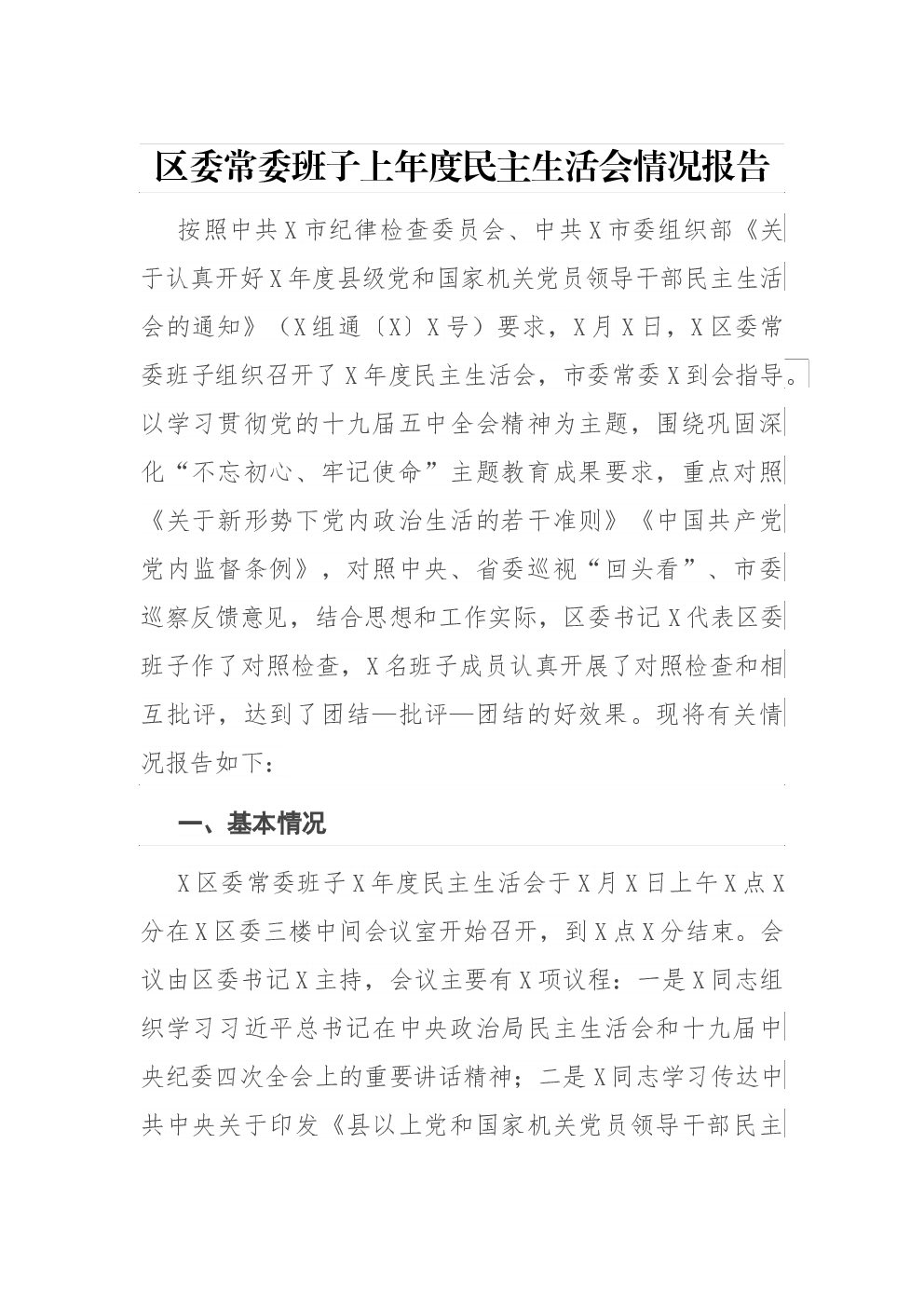 区委常委班子上年度民主生活会情况报告

按照中共X市纪律检查委员会、中共X市委组织部《关于认真开好X年度县级党和国家机关党员领导干部民主生活会的通知》（X组通〔X〕X号）要求，X月X日，X区委常委班子组织召开了X年度民主生活会，市委常委X到会指导。以学习贯彻党的十九届五中全会精神为主题，围绕巩固深化“不忘初心、牢记使命”主题教育成果要求，重点对照《关于新形势下党内政治生活的若干准则》《中国共产党党内监督条例》，对照中央、省委巡视“回头看”、市委巡察反馈意见，结合思想和工作实际，区委书记X代表区委班子作了对照检查，X名班子成员认真开展了对照检查和相互批评，达到了团结—批评—团结的好效果。现将有关情况报告如下：

一、基本情况

X区委常委班子X年度民主生活会于X月X日上午X点X分在X区委三楼中间会议室开始召开，到X点X分结束。会议由区委书记X主持，会议主要有X项议程：一是X同志组织学习习近平总书记在中央政治局民主生活会和十九届中央纪委四次全会上的重要讲话精神；二是X同志学习传达中共中央关于印发《县以上党和国家机关党员领导干部民主